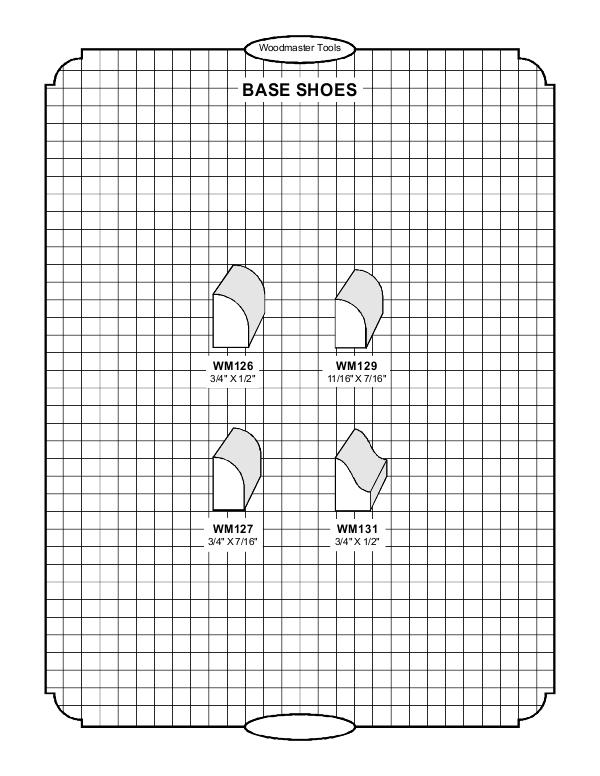 Woodmaster Tools

BASE SHOES

WM126
3/4" X 1/2"

WM129
11/16" X 7/16"

WM127
3/4" X 7/16"

WM131
3/4" X 1/2"